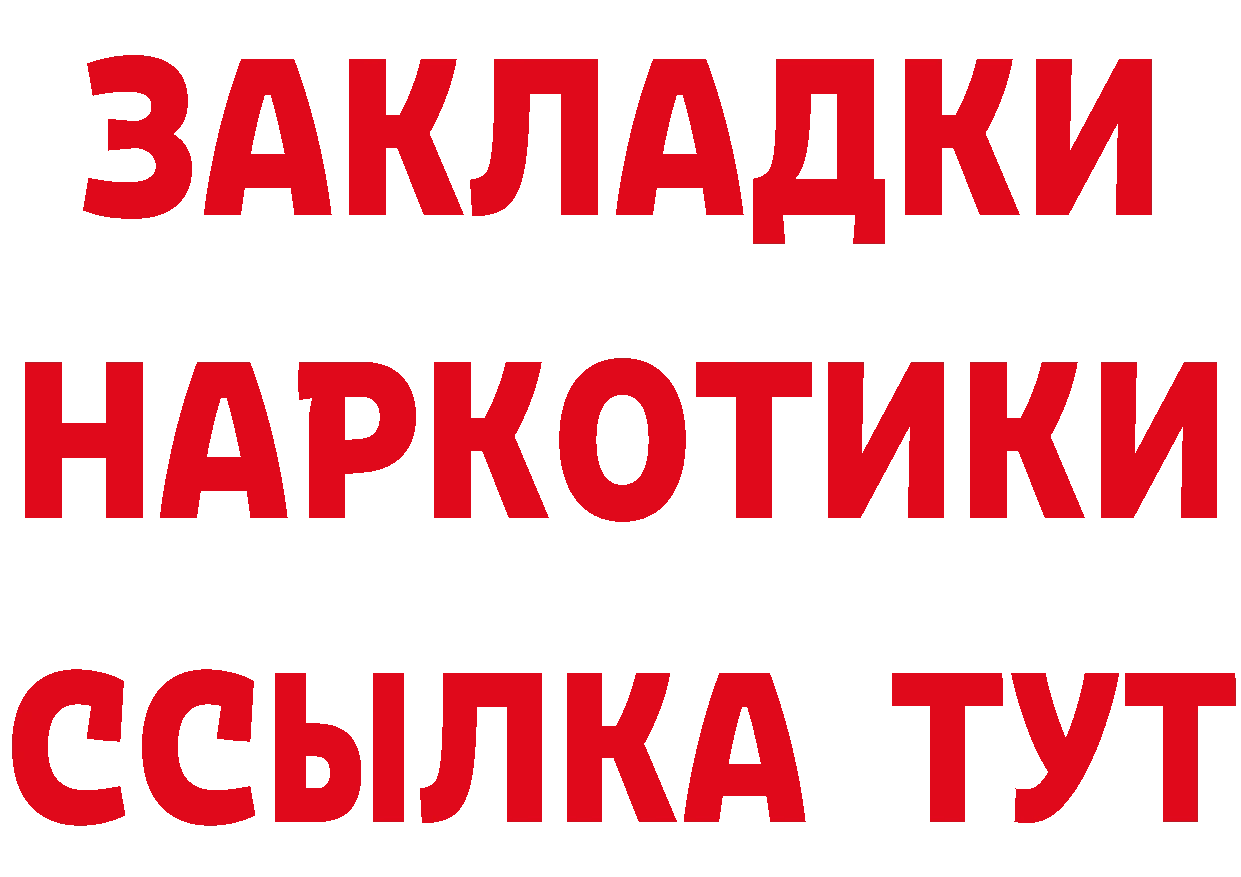 ЗАКЛАДКИ
НАРКОТИКИ
ССЫЛКА ТУТ